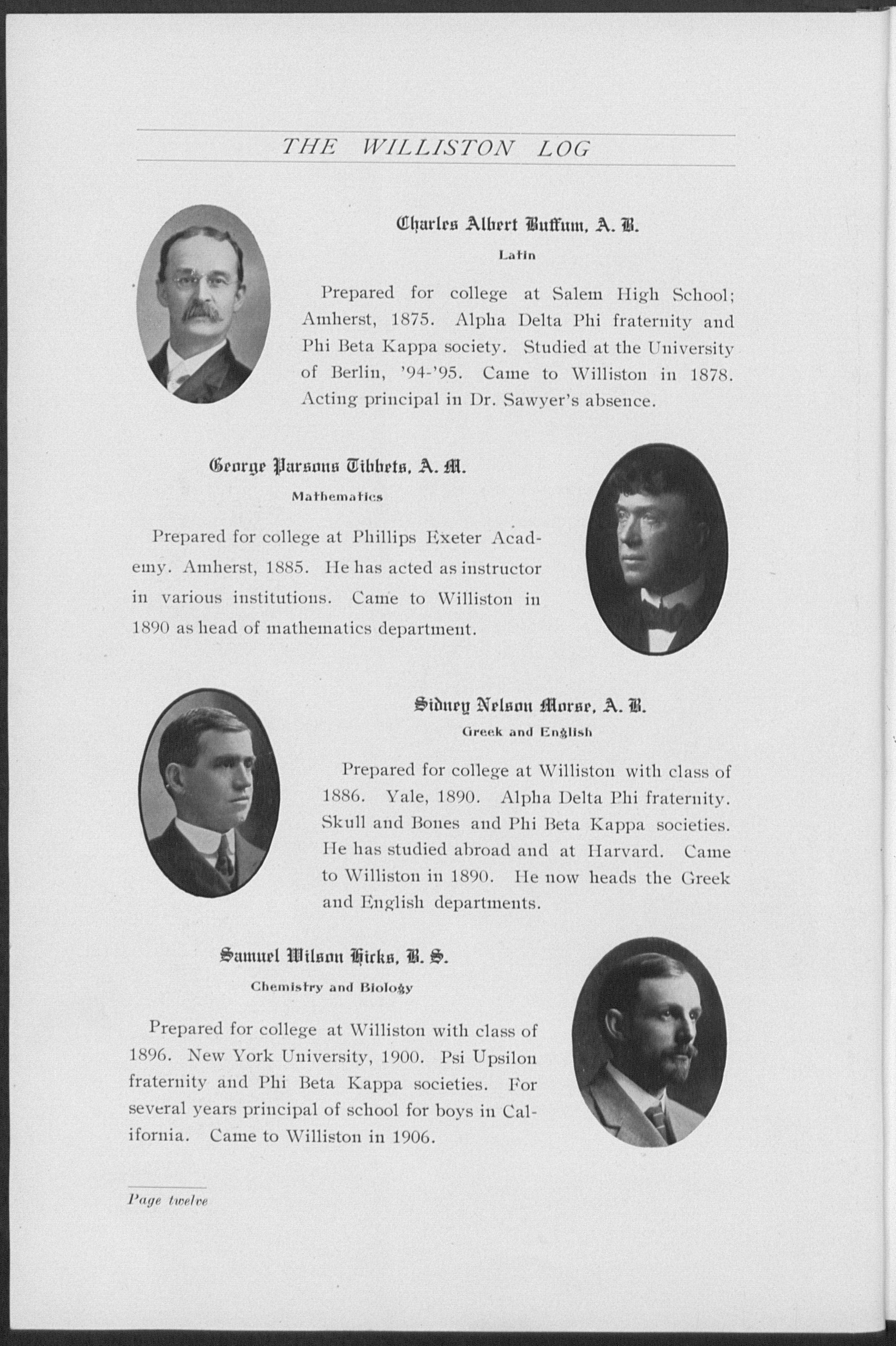 THE WILLISTON LOG

Charles Albert Buffum, A. B.

Latin

Prepared for college at Salem High School; Amherst, 1875. Alpha Delta Phi fraternity and Phi Beta Kappa society. Studied at the University of Berlin, '94-'95. Came to Williston in 1878. Acting principal in Dr. Sawyer's absence.

George Parsons Tibbets, A. M.

Mathematics

Prepared for college at Phillips Exeter Academy. Amherst, 1885. He has acted as instructor in various institutions. Came to Williston in 1890 as head of mathematics department.

Sidney Nelson Morse, A. B.

Greek and English

Prepared for college at Williston with class of 1886. Yale, 1890. Alpha Delta Phi fraternity. Skull and Bones and Phi Beta Kappa societies. He has studied abroad and at Harvard. Came to Williston in 1890. He now heads the Greek and English departments.

Samuel Wilson Hicks, B. S.

Chemistry and Biology

Prepared for college at Williston with class of 1896. New York University, 1900. Psi Upsilon fraternity and Phi Beta Kappa societies. For several years principal of school for boys in California. Came to Williston in 1906.

Page twelve